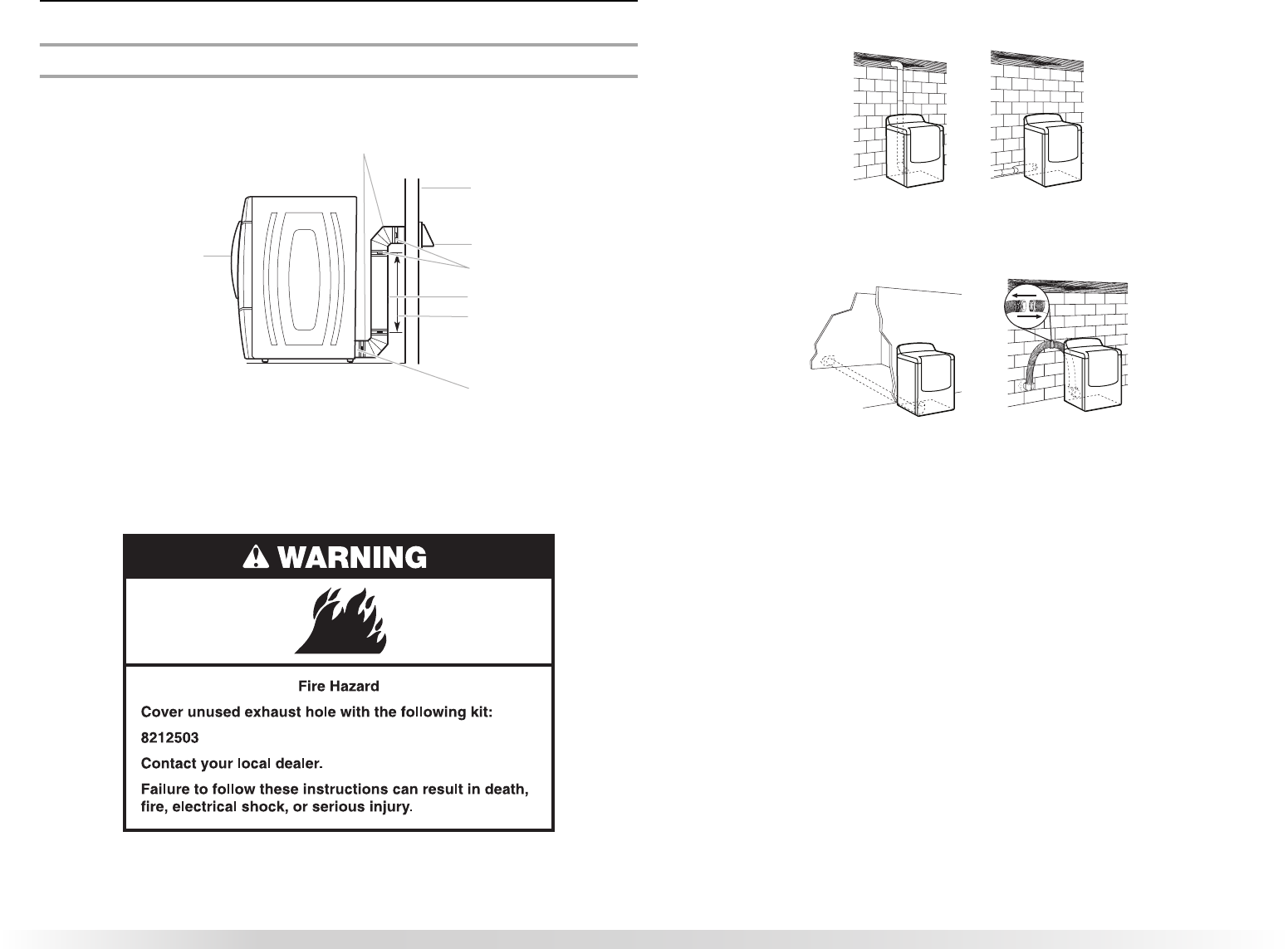 WARNING

Fire Hazard

Cover unused exhaust hole with the following kit:

8212503

Contact your local dealer.

Failure to follow these instructions can result in death, fire, electrical shock, or serious injury.